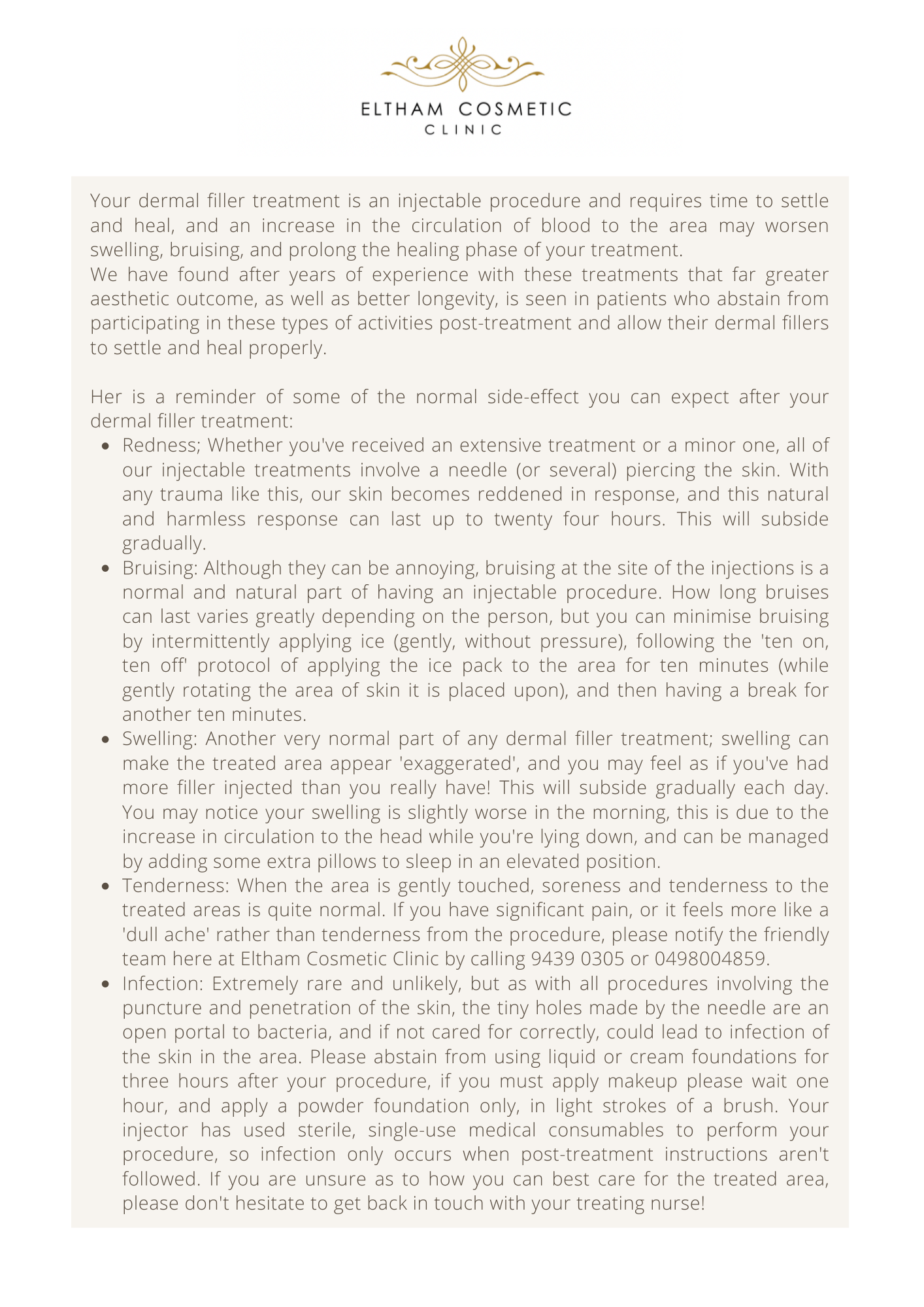 ELTHAM COSMETIC
CLINIC

Your dermal filler treatment is an injectable procedure and requires time to settle and heal, and an increase in the circulation of blood to the area may worsen swelling, bruising, and prolong the healing phase of your treatment.
We have found after years of experience with these treatments that far greater aesthetic outcome, as well as better longevity, is seen in patients who abstain from participating in these types of activities post-treatment and allow their dermal fillers to settle and heal properly.

Her is a reminder of some of the normal side-effect you can expect after your dermal filler treatment:

- Redness; Whether you've received an extensive treatment or a minor one, all of our injectable treatments involve a needle (or several) piercing the skin. With any trauma like this, our skin becomes reddened in response, and this natural and harmless response can last up to twenty four hours. This will subside gradually.
- Bruising: Although they can be annoying, bruising at the site of the injections is a normal and natural part of having an injectable procedure. How long bruises can last varies greatly depending on the person, but you can minimise bruising by intermittently applying ice (gently, without pressure), following the 'ten on, ten off' protocol of applying the ice pack to the area for ten minutes (while gently rotating the area of skin it is placed upon), and then having a break for another ten minutes.
- Swelling: Another very normal part of any dermal filler treatment; swelling can make the treated area appear 'exaggerated', and you may feel as if you've had more filler injected than you really have! This will subside gradually each day. You may notice your swelling is slightly worse in the morning, this is due to the increase in circulation to the head while you're lying down, and can be managed by adding some extra pillows to sleep in an elevated position.
- Tenderness: When the area is gently touched, soreness and tenderness to the treated areas is quite normal. If you have significant pain, or it feels more like a 'dull ache' rather than tenderness from the procedure, please notify the friendly team here at Eltham Cosmetic Clinic by calling 9439 0305 or 0498004859.
- Infection: Extremely rare and unlikely, but as with all procedures involving the puncture and penetration of the skin, the tiny holes made by the needle are an open portal to bacteria, and if not cared for correctly, could lead to infection of the skin in the area. Please abstain from using liquid or cream foundations for three hours after your procedure, if you must apply makeup please wait one hour, and apply a powder foundation only, in light strokes of a brush. Your injector has used sterile, single-use medical consumables to perform your procedure, so infection only occurs when post-treatment instructions aren't followed. If you are unsure as to how you can best care for the treated area, please don't hesitate to get back in touch with your treating nurse!